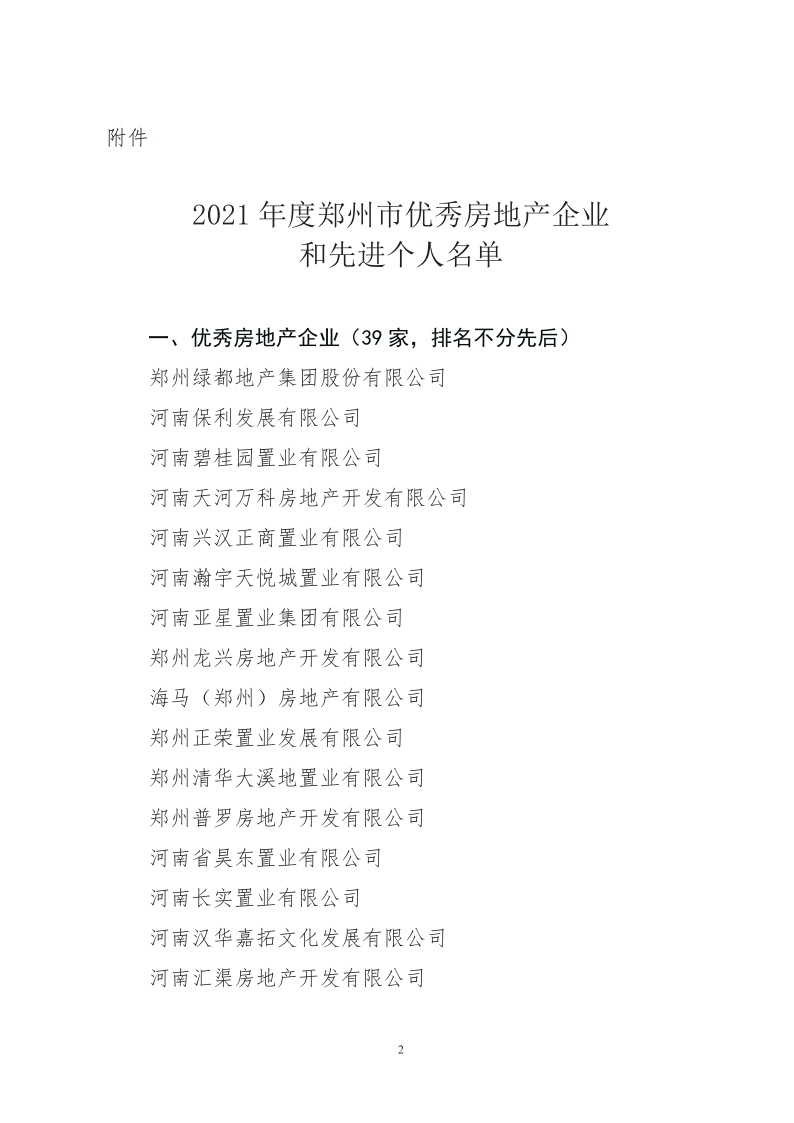 附件

2021 年度郑州市优秀房地产企业
和先进个人名单

一、优秀房地产企业（39 家，排名不分先后）

郑州绿都地产集团股份有限公司

河南保利发展有限公司

河南碧桂园置业有限公司

河南天河万科房地产开发有限公司

河南兴汉正商置业有限公司

河南瀚宇天悦城置业有限公司

河南亚星置业集团有限公司

郑州龙兴房地产开发有限公司

海马（郑州）房地产有限公司

郑州正荣置业发展有限公司

郑州清华大溪地置业有限公司

郑州普罗房地产开发有限公司

河南省昊东置业有限公司

河南长实置业有限公司

河南汉华嘉拓文化发展有限公司

河南汇渠房地产开发有限公司

2